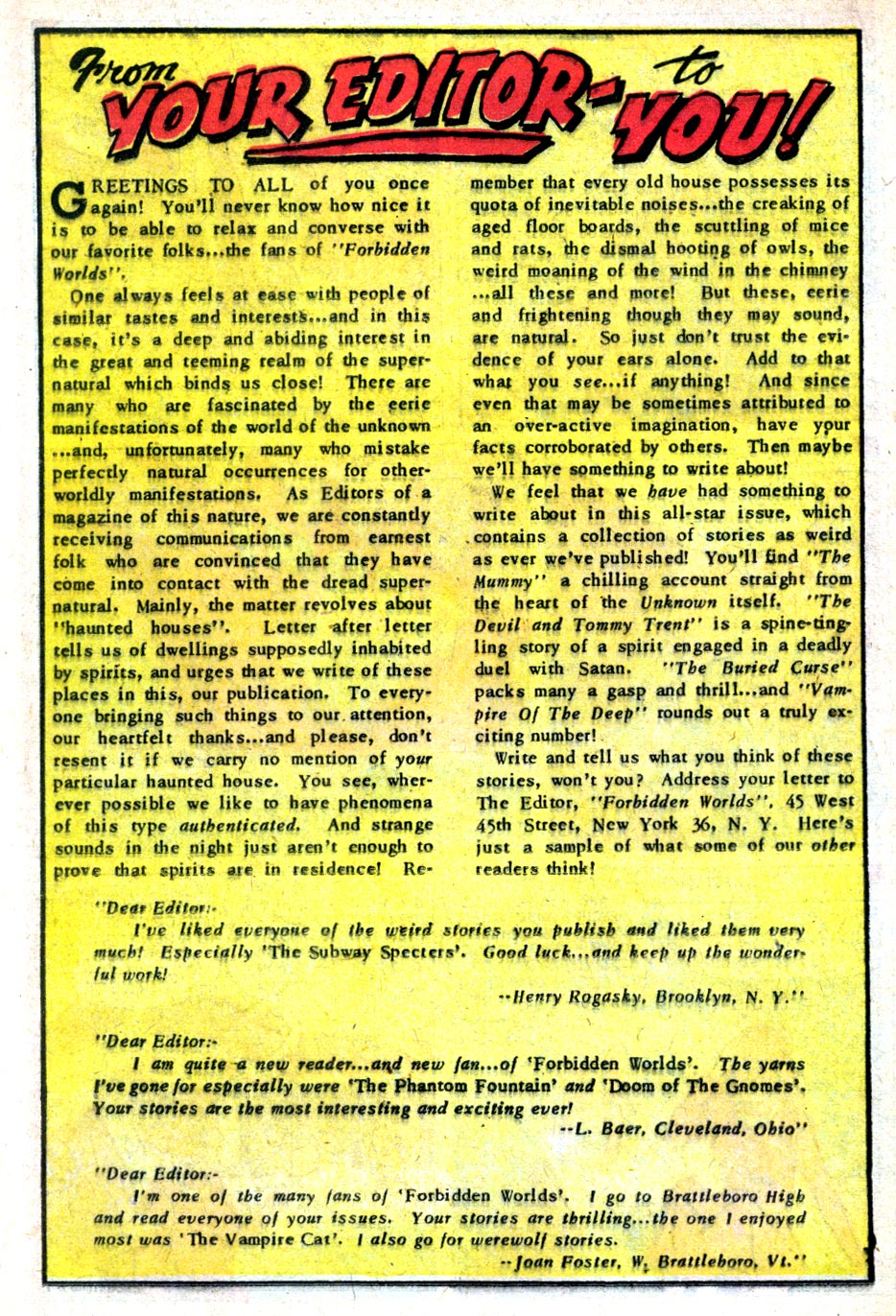 From YOUR EDITOR- to YOU!

GREETINGS TO ALL of you once again! You'll never know how nice it is to be able to relax and converse with our favorite folks...the fans of "Forbidden Worlds".

One always feels at ease with people of similar tastes and interests...and in this case, it's a deep and abiding interest in the great and teeming realm of the supernatural which binds us close! There are many who are fascinated by the eerie manifestations of the world of the unknown ...and, unfortunately, many who mistake perfectly natural occurrences for otherworldly manifestations. As Editors of a magazine of this nature, we are constantly receiving communications from earnest folk who are convinced that they have come into contact with the dread supernatural. Mainly, the matter revolves about "haunted houses". Letter after letter tells us of dwellings supposedly inhabited by spirits, and urges that we write of these places in this, our publication. To everyone bringing such things to our attention, our heartfelt thanks...and please, don't resent it if we carry no mention of your particular haunted house. You see, wherever possible we like to have phenomena of this type authenticated. And strange sounds in the night just aren't enough to prove that spirits are in residence! Remember that every old house possesses its quota of inevitable noises...the creaking of aged floor boards, the scuttling of mice and rats, the dismal hooting of owls, the weird moaning of the wind in the chimney ...all these and more! But these, eerie and frightening though they may sound, are natural. So just don't trust the evidence of your ears alone. Add to that what you see...if anything! And since even that may be sometimes attributed to an over-active imagination, have your facts corroborated by others. Then maybe we'll have something to write about!

We feel that we have had something to write about in this all-star issue, which contains a collection of stories as weird as ever we've published! You'll find "The Mummy" a chilling account straight from the heart of the Unknown itself. "The Devil and Tommy Trent" is a spine-tingling story of a spirit engaged in a deadly duel with Satan. "The Buried Curse" packs many a gasp and thrill...and "Vampire Of The Deep" rounds out a truly exciting number!

Write and tell us what you think of these stories, won't you? Address your letter to The Editor, "Forbidden Worlds", 45 West 45th Street, New York 36, N. Y. Here's just a sample of what some of our other readers think!

"Dear Editor:-

I've liked everyone of the weird stories you publish and liked them very much! Especially 'The Subway Specters'. Good luck...and keep up the wonderful work!

--Henry Rogasky, Brooklyn, N. Y."

"Dear Editor:-

I am quite a new reader...and new fan...of 'Forbidden Worlds'. The yarns I've gone for especially were 'The Phantom Fountain' and 'Doom of The Gnomes'. Your stories are the most interesting and exciting ever!

--L. Baer, Cleveland, Ohio"

"Dear Editor:-

I'm one of the many fans of 'Forbidden Worlds'. I go to Brattleboro High and read everyone of your issues. Your stories are thrilling...the one I enjoyed most was 'The Vampire Cat'. I also go for werewolf stories.

--Joan Foster, W. Brattleboro, Vt."